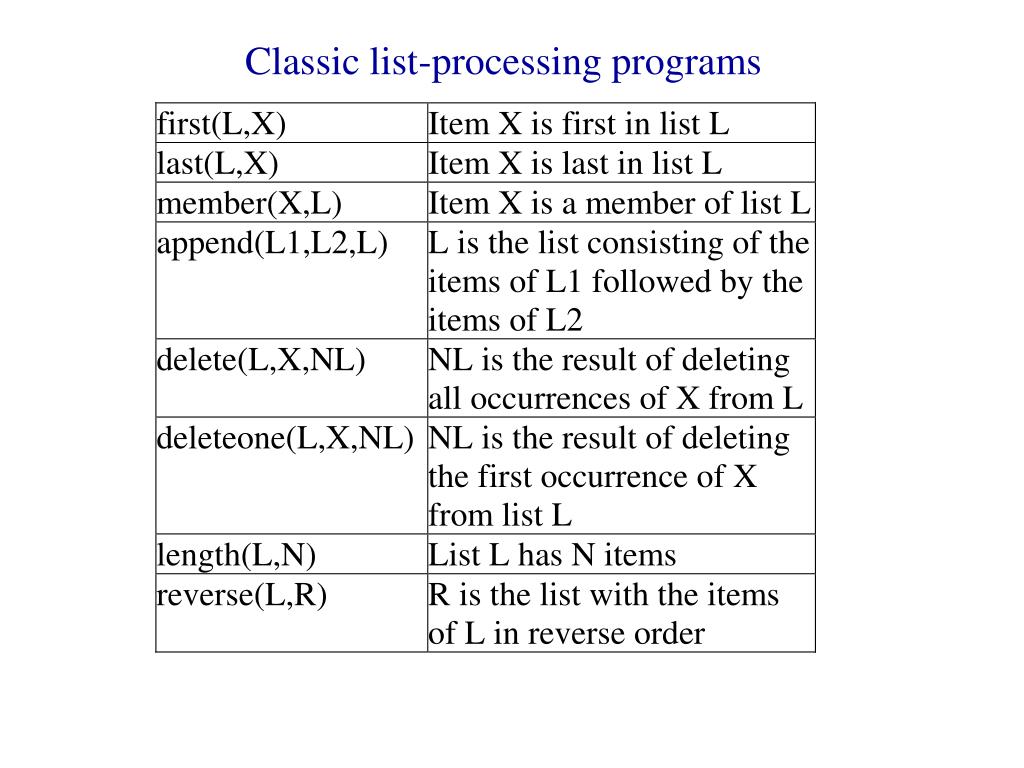 Classic list-processing programs

| | |
|---|---|
| first(L,X) | Item X is first in list L |
| last(L,X) | Item X is last in list L |
| member(X,L) | Item X is a member of list L |
| append(L1,L2,L) | L is the list consisting of the items of L1 followed by the items of L2 |
| delete(L,X,NL) | NL is the result of deleting all occurrences of X from L |
| deleteone(L,X,NL) | NL is the result of deleting the first occurrence of X from list L |
| length(L,N) | List L has N items |
| reverse(L,R) | R is the list with the items of L in reverse order |